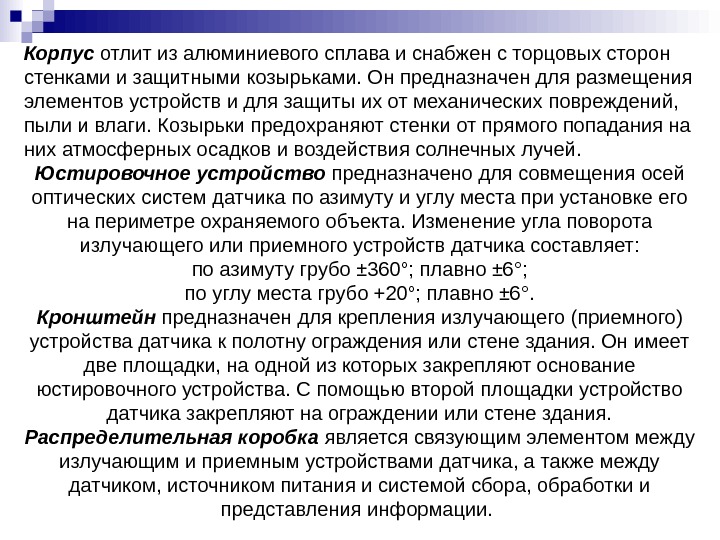 Корпус отлит из алюминиевого сплава и снабжен с торцовых сторон стенками и защитными козырьками. Он предназначен для размещения элементов устройств и для защиты их от механических повреждений, пыли и влаги. Козырьки предохраняют стенки от прямого попадания на них атмосферных осадков и воздействия солнечных лучей.

Юстировочное устройство предназначено для совмещения осей оптических систем датчика по азимуту и углу места при установке его на периметре охраняемого объекта. Изменение угла поворота излучающего или приемного устройств датчика составляет:
по азимуту грубо ±360°; плавно ±6°;
по углу места грубо +20°; плавно ±6°.

Кронштейн предназначен для крепления излучающего (приемного) устройства датчика к полотну ограждения или стене здания. Он имеет две площадки, на одной из которых закрепляют основание юстировочного устройства. С помощью второй площадки устройство датчика закрепляют на ограждении или стене здания.

Распределительная коробка является связующим элементом между излучающим и приемным устройствами датчика, а также между датчиком, источником питания и системой сбора, обработки и представления информации.